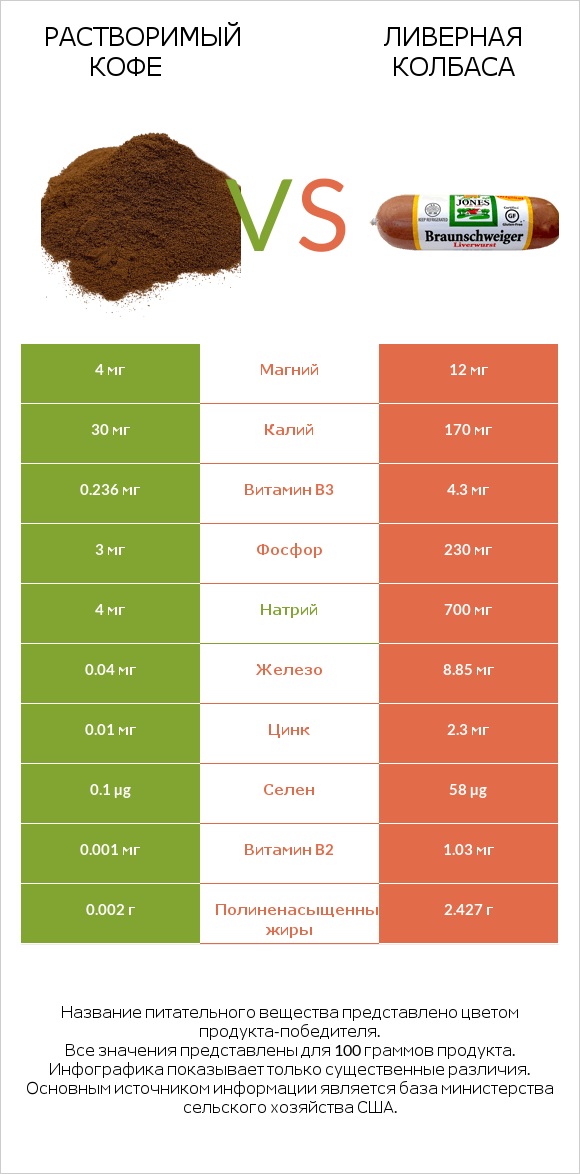 РАСТВОРИМЫЙ КОФЕ

VS

ЛИВЕРНАЯ КОЛБАСА

JONES
Braunschweiger
Liverwurst

| 4 мг | Магний | 12 мг |
|---|---|---|
| 30 мг | Калий | 170 мг |
| 0.236 мг | Витамин B3 | 4.3 мг |
| 3 мг | Фосфор | 230 мг |
| 4 мг | Натрий | 700 мг |
| 0.04 мг | Железо | 8.85 мг |
| 0.01 мг | Цинк | 2.3 мг |
| 0.1 µg | Селен | 58 µg |
| 0.001 мг | Витамин B2 | 1.03 мг |
| 0.002 г | Полиненасыщенны жиры | 2.427 г |

Название питательного вещества представлено цветом продукта-победителя.
Все значения представлены для 100 граммов продукта.
Инфографика показывает только существенные различия.
Основным источником информации является база министерства сельского хозяйства США.